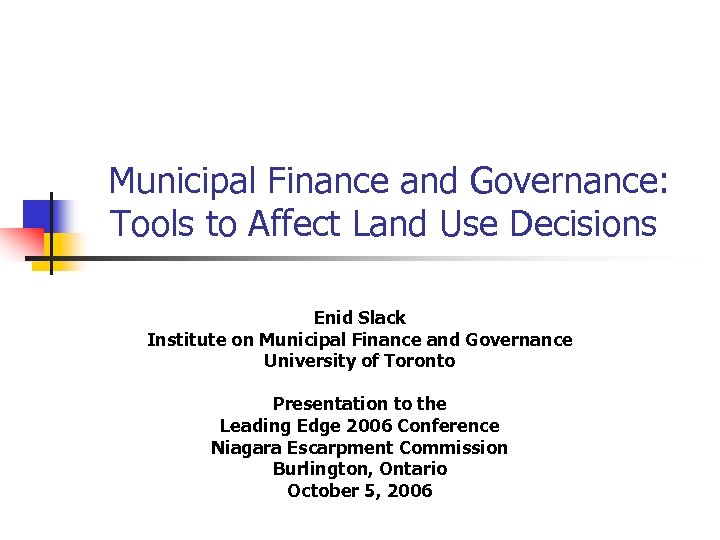 Municipal Finance and Governance: Tools to Affect Land Use Decisions

Enid Slack
Institute on Municipal Finance and Governance
University of Toronto

Presentation to the
Leading Edge 2006 Conference
Niagara Escarpment Commission
Burlington, Ontario
October 5, 2006